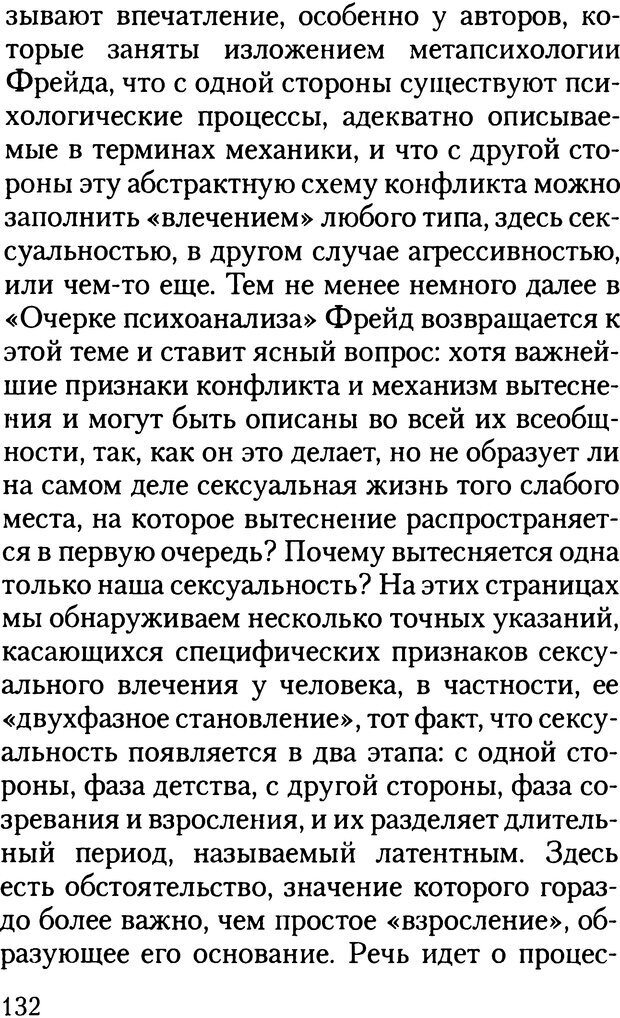 зывают впечатление, особенно у авторов, которые заняты изложением метапсихологии Фрейда, что с одной стороны существуют психологические процессы, адекватно описываемые в терминах механики, и что с другой стороны эту абстрактную схему конфликта можно заполнить «влечением» любого типа, здесь сексуальностью, в другом случае агрессивностью, или чем-то еще. Тем не менее немного далее в «Очерке психоанализа» Фрейд возвращается к этой теме и ставит ясный вопрос: хотя важнейшие признаки конфликта и механизм вытеснения и могут быть описаны во всей их всеобщности, так, как он это делает, но не образует ли на самом деле сексуальная жизнь того слабого места, на которое вытеснение распространяется в первую очередь? Почему вытесняется одна только наша сексуальность? На этих страницах мы обнаруживаем несколько точных указаний, касающихся специфических признаков сексуального влечения у человека, в частности, ее «двухфазное становление», тот факт, что сексуальность появляется в два этапа: с одной стороны, фаза детства, с другой стороны, фаза созревания и взросления, и их разделяет длительный период, называемый латентным. Здесь есть обстоятельство, значение которого гораздо более важно, чем простое «взросление», образующее его основание. Речь идет о процес-

132